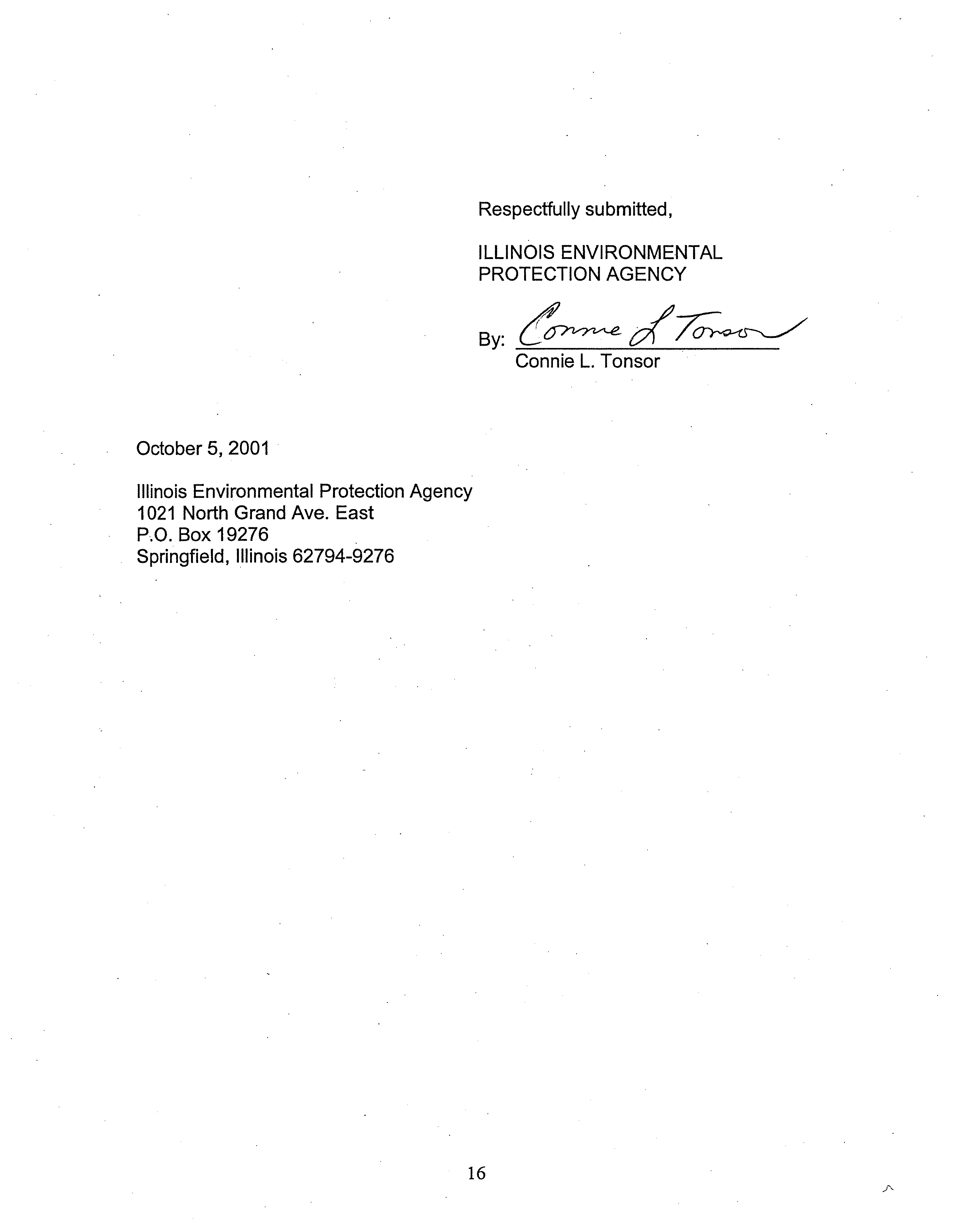 Respectfully submitted,

ILLINOIS ENVIRONMENTAL PROTECTION AGENCY

By: Connie L Tonsor
Connie L. Tonsor

October 5, 2001

Illinois Environmental Protection Agency
1021 North Grand Ave. East
P.O. Box 19276
Springfield, Illinois 62794-9276

16